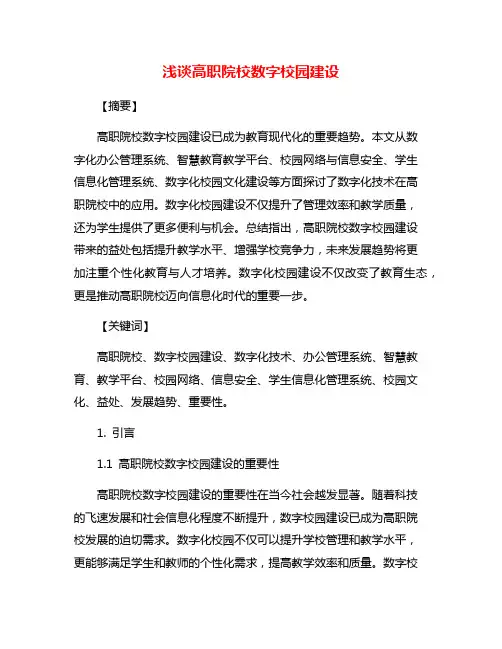 浅谈高职院校数字校园建设

【摘要】

高职院校数字校园建设已成为教育现代化的重要趋势。本文从数字化办公管理系统、智慧教育教学平台、校园网络与信息安全、学生信息化管理系统、数字化校园文化建设等方面探讨了数字化技术在高职院校中的应用。数字化校园建设不仅提升了管理效率和教学质量，还为学生提供了更多便利与机会。总结指出，高职院校数字校园建设带来的益处包括提升教学水平、增强学校竞争力，未来发展趋势将更加注重个性化教育与人才培养。数字化校园建设不仅改变了教育生态，更是推动高职院校迈向信息化时代的重要一步。

【关键词】

高职院校、数字校园建设、数字化技术、办公管理系统、智慧教育、教学平台、校园网络、信息安全、学生信息化管理系统、校园文化、益处、发展趋势、重要性。

1. 引言

1.1 高职院校数字校园建设的重要性

高职院校数字校园建设的重要性在当今社会越发显著。随着科技的飞速发展和社会信息化程度不断提升，数字校园建设已成为高职院校发展的迫切需求。数字化校园不仅可以提升学校管理和教学水平，更能够满足学生和教师的个性化需求，提高教学效率和质量。数字校